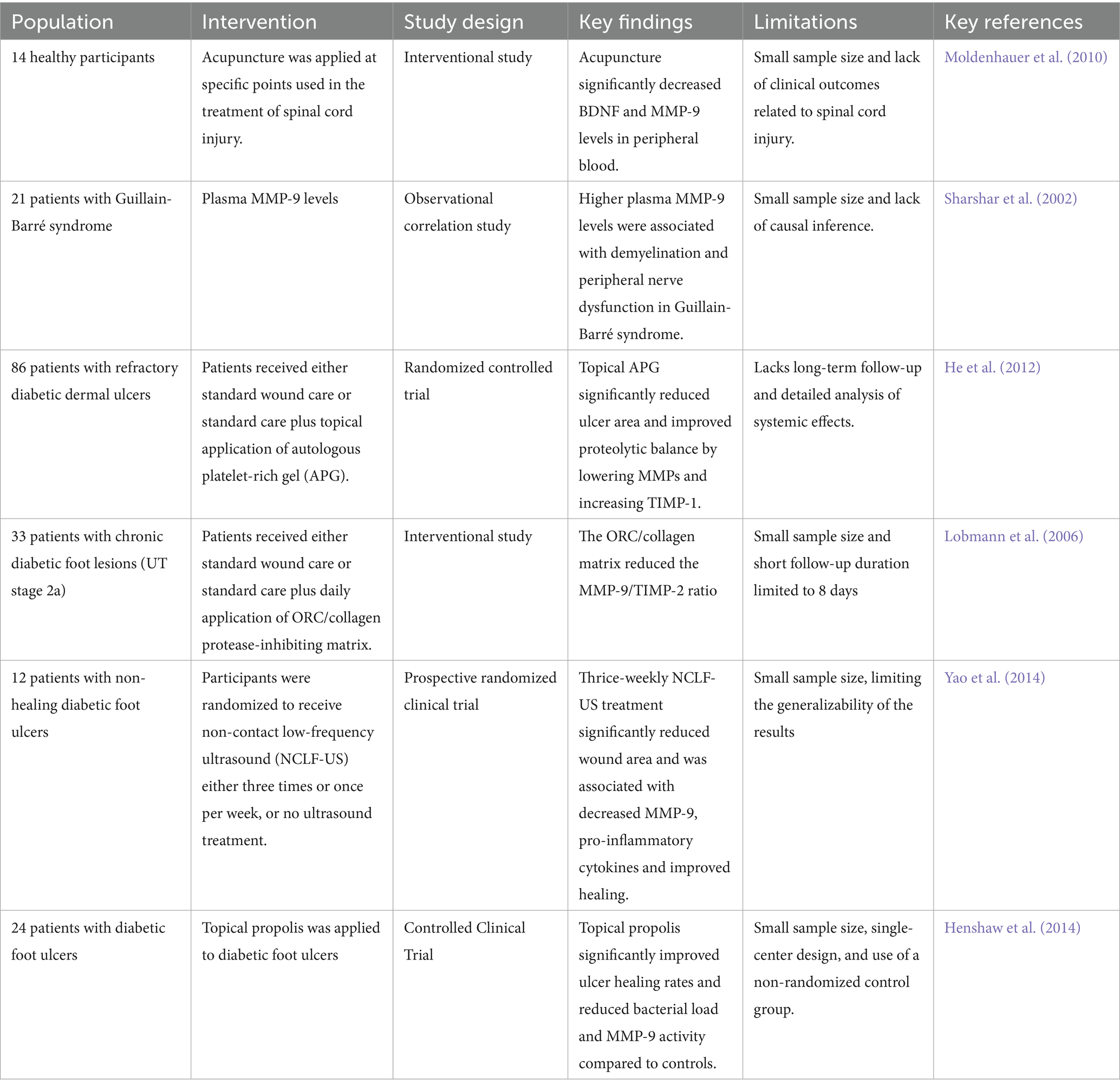 | Population | Intervention | Study design | Key findings | Limitations | Key references |
|---|---|---|---|---|---|
| 14 healthy participants | Acupuncture was applied at specific points used in the treatment of spinal cord injury. | Interventional study | Acupuncture significantly decreased BDNF and MMP-9 levels in peripheral blood. | Small sample size and lack of clinical outcomes related to spinal cord injury. | Moldenhauer et al. (2010) |
| 21 patients with Guillain-Barré syndrome | Plasma MMP-9 levels | Observational correlation study | Higher plasma MMP-9 levels were associated with demyelination and peripheral nerve dysfunction in Guillain-Barré syndrome. | Small sample size and lack of causal inference. | Sharshar et al. (2002) |
| 86 patients with refractory diabetic dermal ulcers | Patients received either standard wound care or standard care plus topical application of autologous platelet-rich gel (APG). | Randomized controlled trial | Topical APG significantly reduced ulcer area and improved proteolytic balance by lowering MMPs and increasing TIMP-1. | Lacks long-term follow-up and detailed analysis of systemic effects. | He et al. (2012) |
| 33 patients with chronic diabetic foot lesions (UT stage 2a) | Patients received either standard wound care or standard care plus daily application of ORC/collagen protease-inhibiting matrix. | Interventional study | The ORC/collagen matrix reduced the MMP-9/TIMP-2 ratio | Small sample size and short follow-up duration limited to 8 days | Lobmann et al. (2006) |
| 12 patients with non-healing diabetic foot ulcers | Participants were randomized to receive non-contact low-frequency ultrasound (NCLF-US) either three times or once per week, or no ultrasound treatment. | Prospective randomized clinical trial | Thrice-weekly NCLF-US treatment significantly reduced wound area and was associated with decreased MMP-9, pro-inflammatory cytokines and improved healing. | Small sample size, limiting the generalizability of the results | Yao et al. (2014) |
| 24 patients with diabetic foot ulcers | Topical propolis was applied to diabetic foot ulcers | Controlled Clinical Trial | Topical propolis significantly improved ulcer healing rates and reduced bacterial load and MMP-9 activity compared to controls. | Small sample size, single-center design, and use of a non-randomized control group. | Henshaw et al. (2014) |